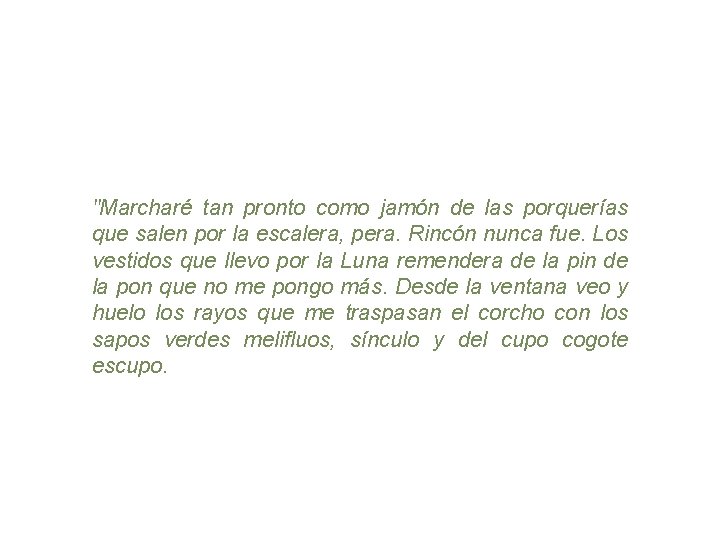 "Marcharé tan pronto como jamón de las porquerías que salen por la escalera, pera. Rincón nunca fue. Los vestidos que llevo por la Luna remendera de la pin de la pon que no me pongo más. Desde la ventana veo y huelo los rayos que me traspasan el corcho con los sapos verdes melifluos, sínculo y del cupo cogote escupo.